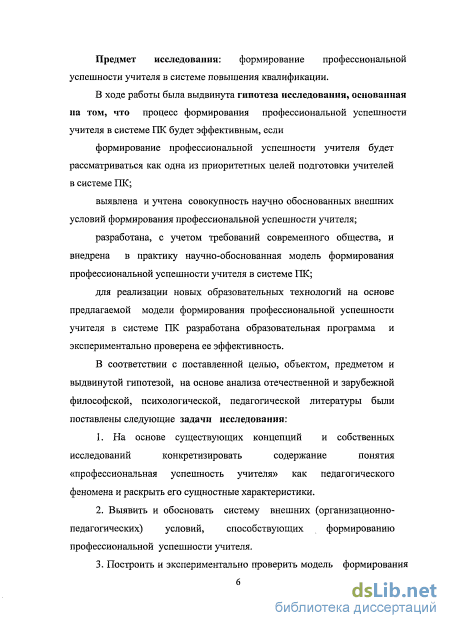 Предмет исследования: формирование профессиональной успешности учителя в системе повышения квалификации.

В ходе работы была выдвинута гипотеза исследования, основанная на том, что процесс формирования профессиональной успешности учителя в системе ПК будет эффективным, если

формирование профессиональной успешности учителя будет рассматриваться как одна из приоритетных целей подготовки учителей в системе ПК;

выявлена и учтена совокупность научно обоснованных внешних условий формирования профессиональной успешности учителя;

разработана, с учетом требований современного общества, и внедрена в практику научно-обоснованная модель формирования профессиональной успешности учителя в системе ПК;

для реализации новых образовательных технологий на основе предлагаемой модели формирования профессиональной успешности учителя в системе ПК разработана образовательная программа и экспериментально проверена ее эффективность.

В соответствии с поставленной целью, объектом, предметом и выдвинутой гипотезой, на основе анализа отечественной и зарубежной философской, психологической, педагогической литературы были поставлены следующие задачи исследования:

1. На основе существующих концепций и собственных исследований конкретизировать содержание понятия «профессиональная успешность учителя» как педагогического феномена и раскрыть его сущностные характеристики.

2. Выявить и обосновать систему внешних (организационно-педагогических) условий, способствующих формированию профессиональной успешности учителя.

3. Построить и экспериментально проверить модель формирования

6

dsLib.net
библиотека диссертаций